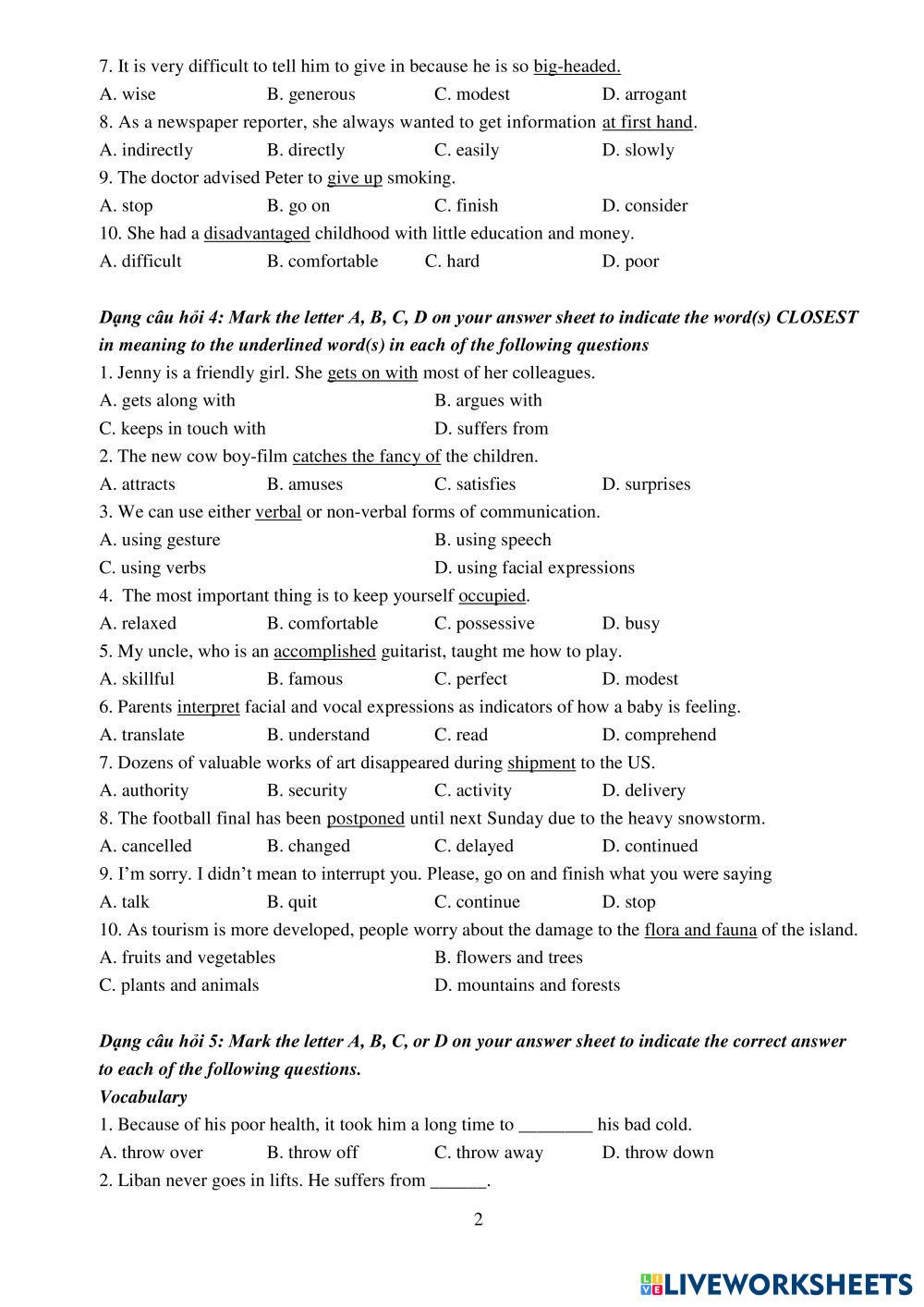 7. It is very difficult to tell him to give in because he is so big-headed.
A. wise B. generous C. modest D. arrogant
8. As a newspaper reporter, she always wanted to get information at first hand.
A. indirectly B. directly C. easily D. slowly
9. The doctor advised Peter to give up smoking.
A. stop B. go on C. finish D. consider
10. She had a disadvantaged childhood with little education and money.
A. difficult B. comfortable C. hard D. poor

Dạng câu hỏi 4: Mark the letter A, B, C, D on your answer sheet to indicate the word(s) CLOSEST in meaning to the underlined word(s) in each of the following questions
1. Jenny is a friendly girl. She gets on with most of her colleagues.
A. gets along with B. argues with
C. keeps in touch with D. suffers from
2. The new cow boy-film catches the fancy of the children.
A. attracts B. amuses C. satisfies D. surprises
3. We can use either verbal or non-verbal forms of communication.
A. using gesture B. using speech
C. using verbs D. using facial expressions
4. The most important thing is to keep yourself occupied.
A. relaxed B. comfortable C. possessive D. busy
5. My uncle, who is an accomplished guitarist, taught me how to play.
A. skillful B. famous C. perfect D. modest
6. Parents interpret facial and vocal expressions as indicators of how a baby is feeling.
A. translate B. understand C. read D. comprehend
7. Dozens of valuable works of art disappeared during shipment to the US.
A. authority B. security C. activity D. delivery
8. The football final has been postponed until next Sunday due to the heavy snowstorm.
A. cancelled B. changed C. delayed D. continued
9. I'm sorry. I didn't mean to interrupt you. Please, go on and finish what you were saying
A. talk B. quit C. continue D. stop
10. As tourism is more developed, people worry about the damage to the flora and fauna of the island.
A. fruits and vegetables B. flowers and trees
C. plants and animals D. mountains and forests

Dạng câu hỏi 5: Mark the letter A, B, C, or D on your answer sheet to indicate the correct answer to each of the following questions.
Vocabulary
1. Because of his poor health, it took him a long time to ________ his bad cold.
A. throw over B. throw off C. throw away D. throw down
2. Liban never goes in lifts. He suffers from ______.

2

LIVEWORKSHEETS